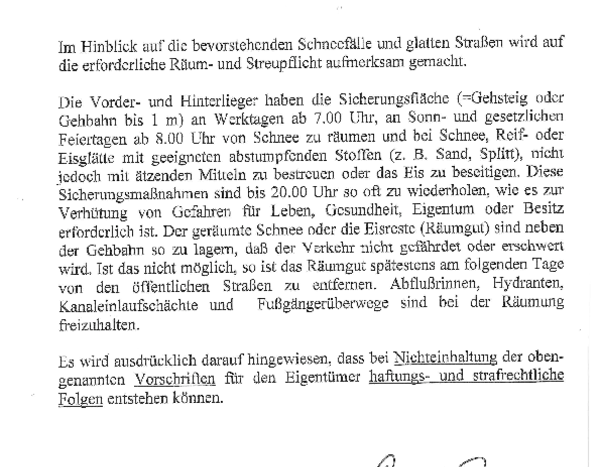 Im Hinblick auf die bevorstehenden Schneefälle und glatten Straßen wird auf die erforderliche Räum- und Streupflicht aufmerksam gemacht.

Die Vorder- und Hinterlieger haben die Sicherungsfläche (=Gehsteig oder Gehbahn bis 1 m) an Werktagen ab 7.00 Uhr, an Sonn- und gesetzlichen Feiertagen ab 8.00 Uhr von Schnee zu räumen und bei Schnee, Reif- oder Eisglätte mit geeigneten abstumpfenden Stoffen (z. B. Sand, Splitt), nicht jedoch mit ätzenden Mitteln zu bestreuen oder das Eis zu beseitigen. Diese Sicherungsmaßnahmen sind bis 20.00 Uhr so oft zu wiederholen, wie es zur Verhütung von Gefahren für Leben, Gesundheit, Eigentum oder Besitz erforderlich ist. Der geräumte Schnee oder die Eisreste (Räumgut) sind neben der Gehbahn so zu lagern, daß der Verkehr nicht gefährdet oder erschwert wird. Ist das nicht möglich, so ist das Räumgut spätestens am folgenden Tage von den öffentlichen Straßen zu entfernen. Abflußrinnen, Hydranten, Kanaleinlaufschächte und Fußgängerüberwege sind bei der Räumung freizuhalten.

Es wird ausdrücklich darauf hingewiesen, dass bei Nichteinhaltung der obengenannten Vorschriften für den Eigentümer haftungs- und strafrechtliche Folgen entstehen können.